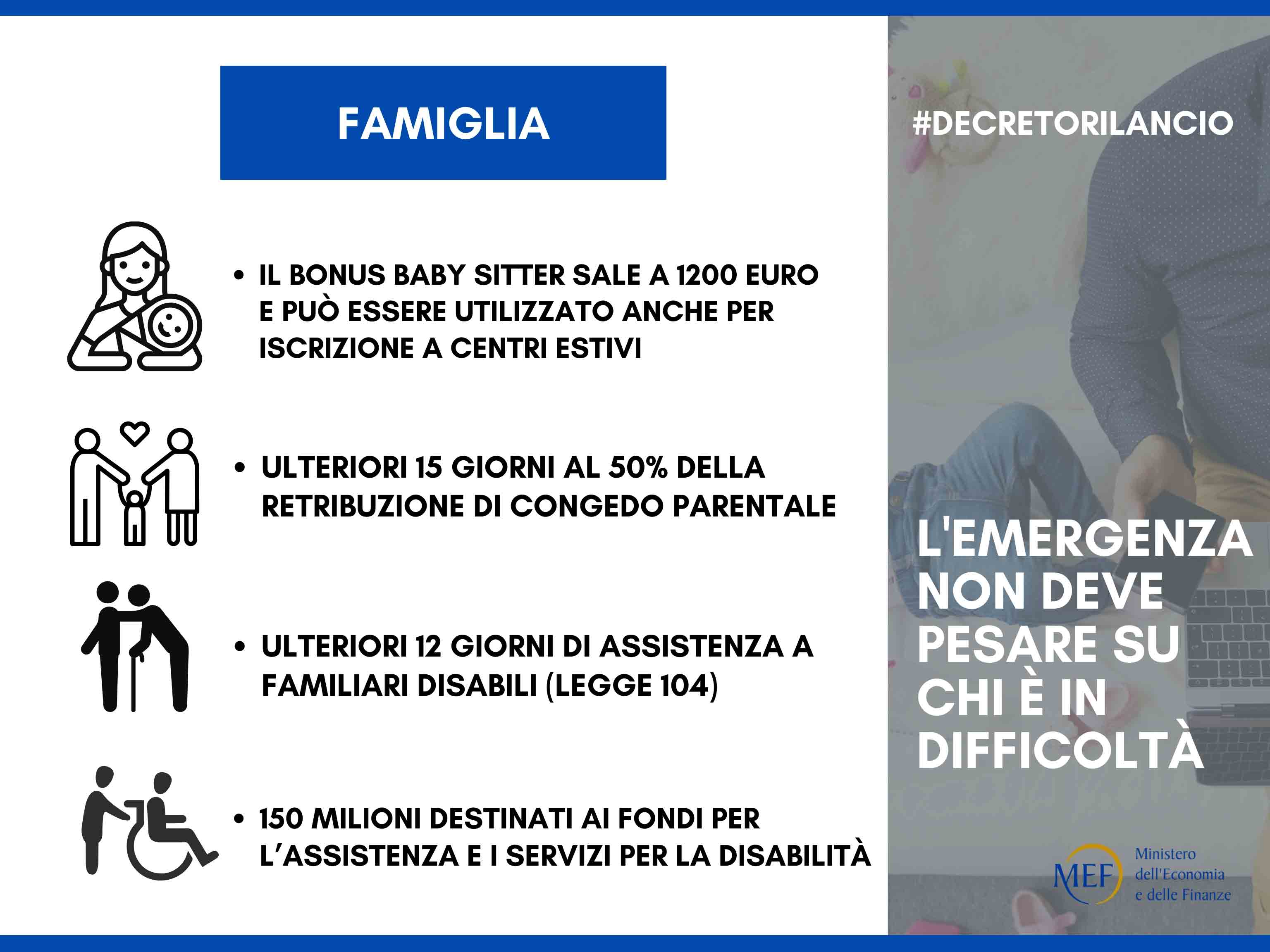 FAMIGLIA

• IL BONUS BABY SITTER SALE A 1200 EURO E PUÒ ESSERE UTILIZZATO ANCHE PER ISCRIZIONE A CENTRI ESTIVI

• ULTERIORI 15 GIORNI AL 50% DELLA RETRIBUZIONE DI CONGEDO PARENTALE

• ULTERIORI 12 GIORNI DI ASSISTENZA A FAMILIARI DISABILI (LEGGE 104)

• 150 MILIONI DESTINATI AI FONDI PER L'ASSISTENZA E I SERVIZI PER LA DISABILITÀ

#DECRETORILANCIO

L'EMERGENZA NON DEVE PESARE SU CHI È IN DIFFICOLTÀ

MEF Ministero dell'Economia e delle Finanze